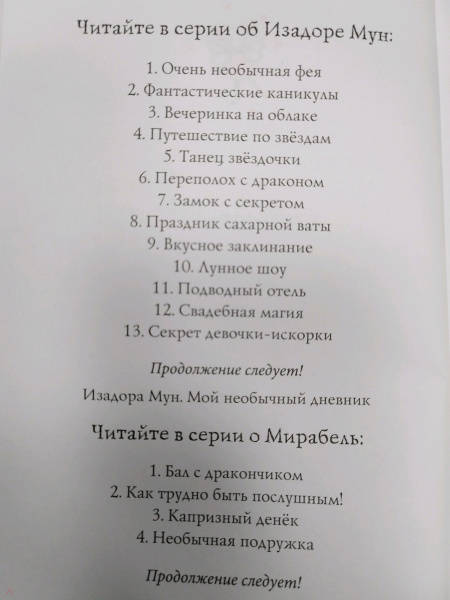 Читайте в серии об Изадоре Мун:

1. Очень необычная фея
2. Фантастические каникулы
3. Вечеринка на облаке
4. Путешествие по звёздам
5. Танец звёздочки
6. Переполох с драконом
7. Замок с секретом
8. Праздник сахарной ваты
9. Вкусное заклинание
10. Лунное шоу
11. Подводный отель
12. Свадебная магия
13. Секрет девочки-искорки

Продолжение следует!

Изадора Мун. Мой необычный дневник

Читайте в серии о Мирабель:

1. Бал с дракончиком
2. Как трудно быть послушным!
3. Капризный денёк
4. Необычная подружка

Продолжение следует!